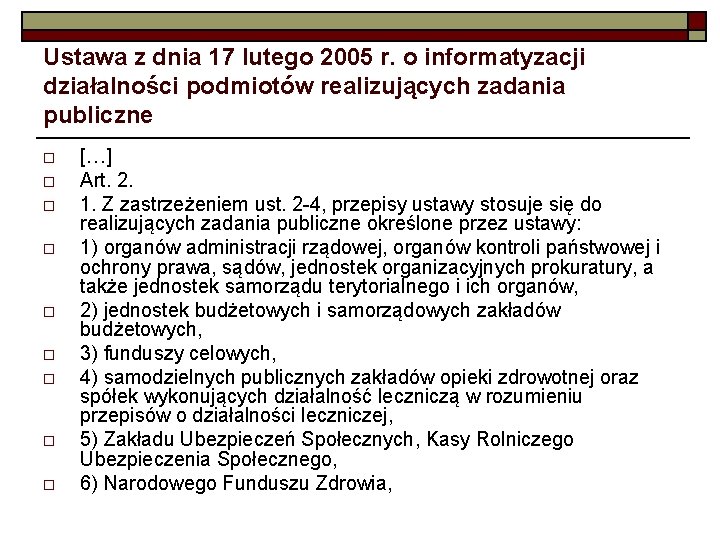 Ustawa z dnia 17 lutego 2005 r. o informatyzacji działalności podmiotów realizujących zadania publiczne

[…]

Art. 2.

1. Z zastrzeżeniem ust. 2-4, przepisy ustawy stosuje się do realizujących zadania publiczne określone przez ustawy:

1) organów administracji rządowej, organów kontroli państwowej i ochrony prawa, sądów, jednostek organizacyjnych prokuratury, a także jednostek samorządu terytorialnego i ich organów,

2) jednostek budżetowych i samorządowych zakładów budżetowych,

3) funduszy celowych,

4) samodzielnych publicznych zakładów opieki zdrowotnej oraz spółek wykonujących działalność leczniczą w rozumieniu przepisów o działalności leczniczej,

5) Zakładu Ubezpieczeń Społecznych, Kasy Rolniczego Ubezpieczenia Społecznego,

6) Narodowego Funduszu Zdrowia,